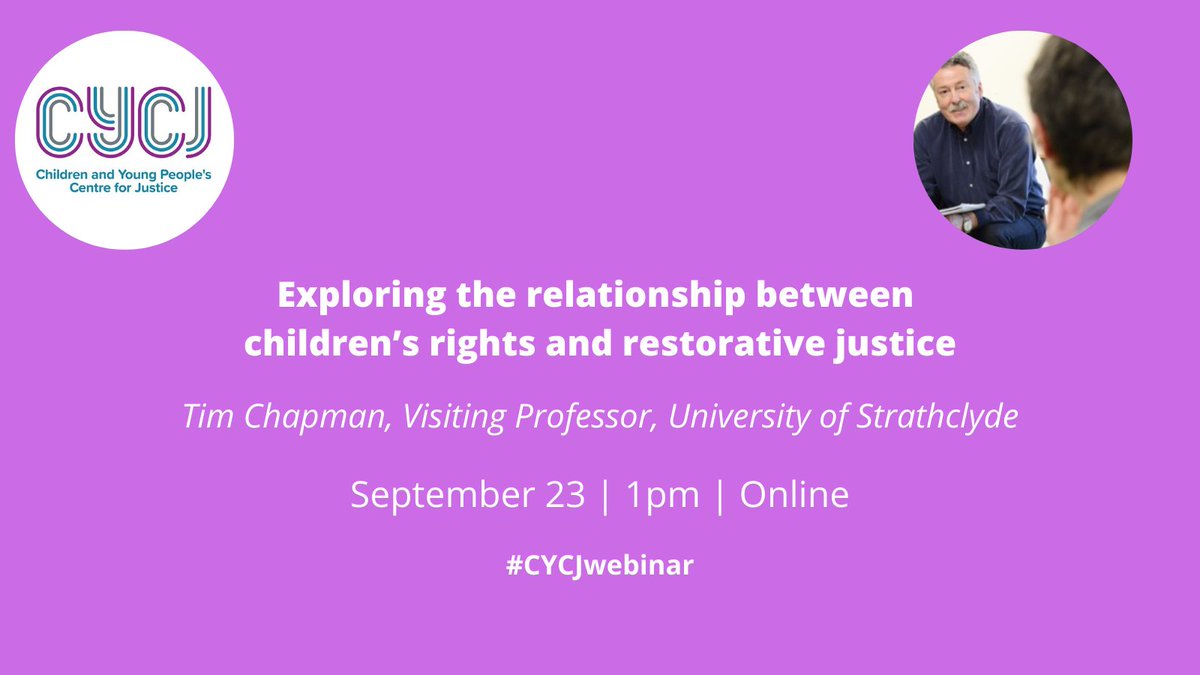 CYCJ
Children and Young People's Centre for Justice

Exploring the relationship between children's rights and restorative justice

Tim Chapman, Visiting Professor, University of Strathclyde

September 23 | 1pm | Online

#CYCJwebinar